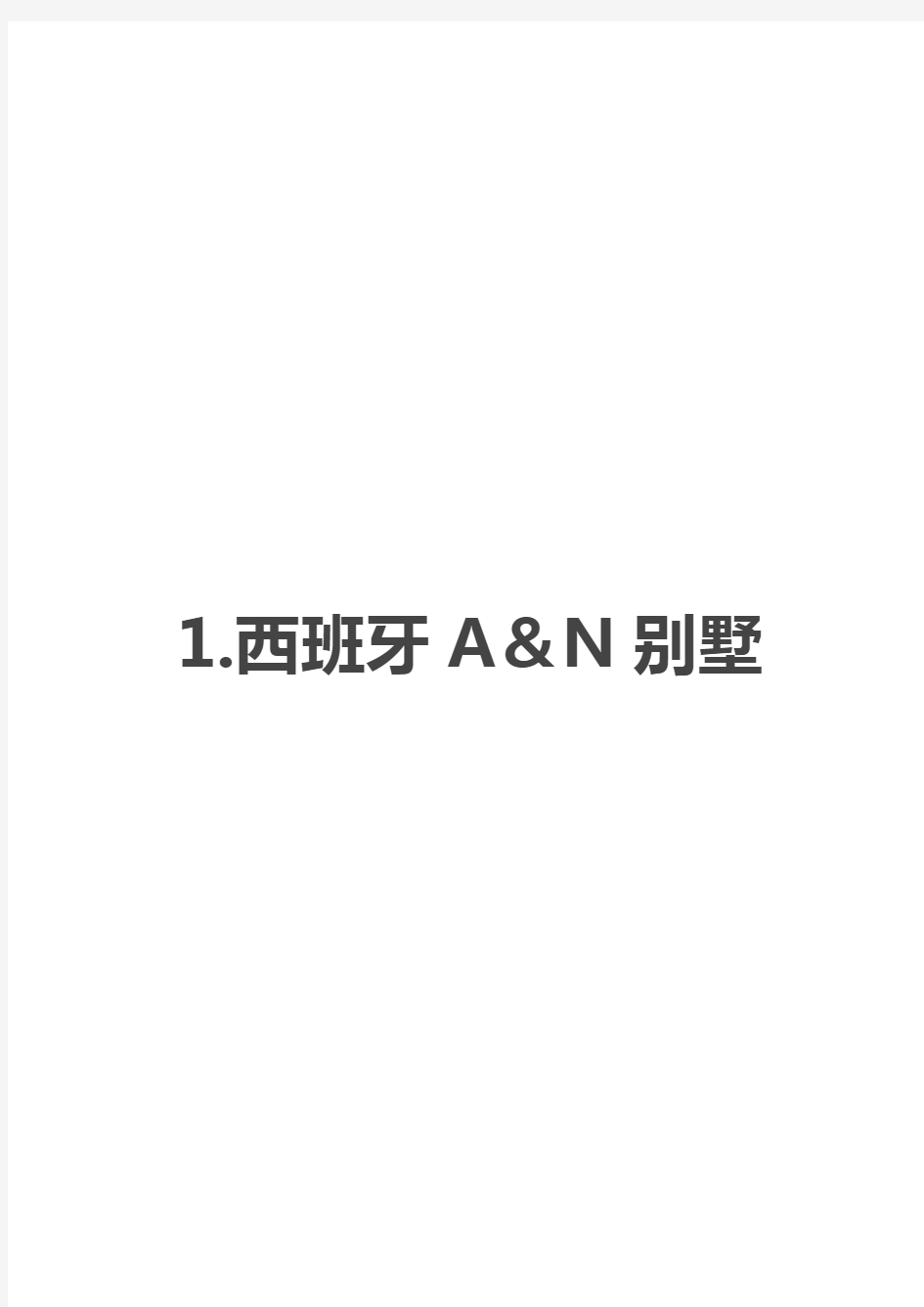 1.西班牙 A＆N 别墅